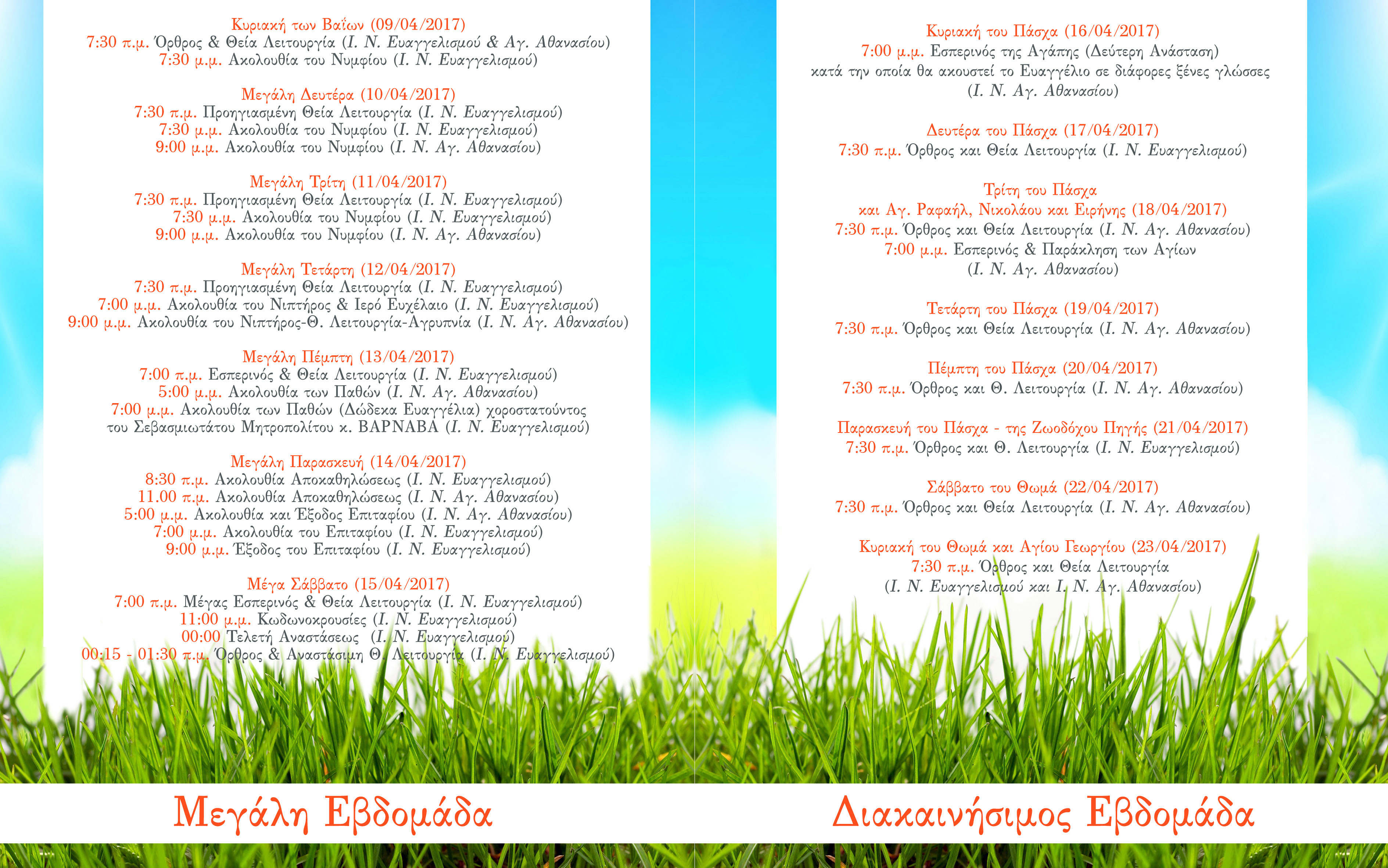 Κυριακή των Βαΐων (09/04/2017)
7:30 π.μ. Όρθρος & Θεία Λειτουργία (Ι. Ν. Ευαγγελισμού & Αγ. Αθανασίου)
7:30 μ.μ. Ακολουθία του Νυμφίου (Ι. Ν. Ευαγγελισμού)

Μεγάλη Δευτέρα (10/04/2017)
7:30 π.μ. Προηγιασμένη Θεία Λειτουργία (Ι. Ν. Ευαγγελισμού)
7:30 μ.μ. Ακολουθία του Νυμφίου (Ι. Ν. Ευαγγελισμού)
9:00 μ.μ. Ακολουθία του Νυμφίου (Ι. Ν. Αγ. Αθανασίου)

Μεγάλη Τρίτη (11/04/2017)
7:30 π.μ. Προηγιασμένη Θεία Λειτουργία (Ι. Ν. Ευαγγελισμού)
7:30 μ.μ. Ακολουθία του Νυμφίου (Ι. Ν. Ευαγγελισμού)
9:00 μ.μ. Ακολουθία του Νυμφίου (Ι. Ν. Αγ. Αθανασίου)

Μεγάλη Τετάρτη (12/04/2017)
7:30 π.μ. Προηγιασμένη Θεία Λειτουργία (Ι. Ν. Ευαγγελισμού)
7:00 μ.μ. Ακολουθία του Νιπτήρος & Ιερό Ευχέλαιο (Ι. Ν. Ευαγγελισμού)
9:00 μ.μ. Ακολουθία του Νιπτήρος-Θ. Λειτουργία-Αγρυπνία (Ι. Ν. Αγ. Αθανασίου)

Μεγάλη Πέμπτη (13/04/2017)
7:00 π.μ. Εσπερινός & Θεία Λειτουργία (Ι. Ν. Ευαγγελισμού)
5:00 μ.μ. Ακολουθία των Παθών (Ι. Ν. Αγ. Αθανασίου)
7:00 μ.μ. Ακολουθία των Παθών (Δώδεκα Ευαγγέλια) χοροστατούντος του Σεβασμιωτάτου Μητροπολίτου κ. ΒΑΡΝΑΒΑ (Ι. Ν. Ευαγγελισμού)

Μεγάλη Παρασκευή (14/04/2017)
8:30 π.μ. Ακολουθία Αποκαθηλώσεως (Ι. Ν. Ευαγγελισμού)
11.00 π.μ. Ακολουθία Αποκαθηλώσεως (Ι. Ν. Αγ. Αθανασίου)
5:00 μ.μ. Ακολουθία και Έξοδος Επιταφίου (Ι. Ν. Αγ. Αθανασίου)
7:00 μ.μ. Ακολουθία του Επιταφίου (Ι. Ν. Ευαγγελισμού)
9:00 μ.μ. Έξοδος του Επιταφίου (Ι. Ν. Ευαγγελισμού)

Μέγα Σάββατο (15/04/2017)
7:00 π.μ. Μέγας Εσπερινός & Θεία Λειτουργία (Ι. Ν. Ευαγγελισμού)
11:00 μ.μ. Κωδωνοκρουσίες (Ι. Ν. Ευαγγελισμού)
00:00 Τελετή Αναστάσεως (Ι. Ν. Ευαγγελισμού)
00:15 - 01:30 π.μ. Όρθρος & Αναστάσιμη Θ. Λειτουργία (Ι. Ν. Ευαγγελισμού)

Μεγάλη Εβδομάδα

Κυριακή του Πάσχα (16/04/2017)
7:00 μ.μ. Εσπερινός της Αγάπης (Δεύτερη Ανάσταση) κατά την οποία θα ακουστεί το Ευαγγέλιο σε διάφορες ξένες γλώσσες (Ι. Ν. Αγ. Αθανασίου)

Δευτέρα του Πάσχα (17/04/2017)
7:30 π.μ. Όρθρος και Θεία Λειτουργία (Ι. Ν. Ευαγγελισμού)

Τρίτη του Πάσχα
και Αγ. Ραφαήλ, Νικολάου και Ειρήνης (18/04/2017)
7:30 π.μ. Όρθρος και Θεία Λειτουργία (Ι. Ν. Αγ. Αθανασίου)
7:00 μ.μ. Εσπερινός & Παράκληση των Αγίων (Ι. Ν. Αγ. Αθανασίου)

Τετάρτη του Πάσχα (19/04/2017)
7:30 π.μ. Όρθρος και Θεία Λειτουργία (Ι. Ν. Αγ. Αθανασίου)

Πέμπτη του Πάσχα (20/04/2017)
7:30 π.μ. Όρθρος και Θ. Λειτουργία (Ι. Ν. Αγ. Αθανασίου)

Παρασκευή του Πάσχα - της Ζωοδόχου Πηγής (21/04/2017)
7:30 π.μ. Όρθρος και Θ. Λειτουργία (Ι. Ν. Ευαγγελισμού)

Σάββατο του Θωμά (22/04/2017)
7:30 π.μ. Όρθρος και Θεία Λειτουργία (Ι. Ν. Αγ. Αθανασίου)

Κυριακή του Θωμά και Αγίου Γεωργίου (23/04/2017)
7:30 π.μ. Όρθρος και Θεία Λειτουργία
(Ι. Ν. Ευαγγελισμού και Ι. Ν. Αγ. Αθανασίου)

Διακαινήσιμος Εβδομάδα